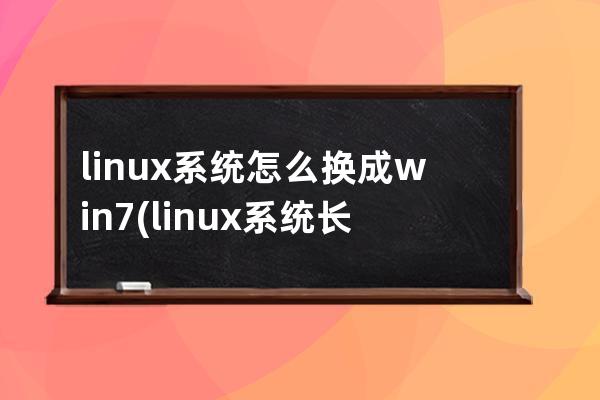 linux系统怎么换成win7(linux系统长